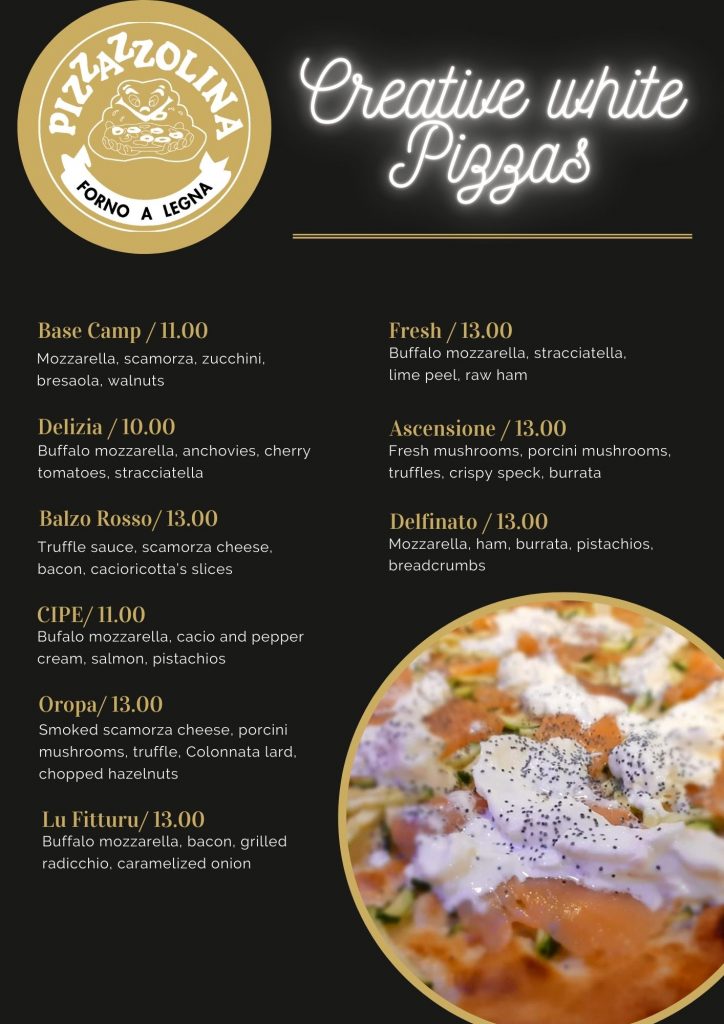 PIZZAZZOLINA
FORNO A LEGNA

Creative white Pizzas

Base Camp / 11.00
Mozzarella, scamorza, zucchini, bresaola, walnuts

Delizia / 10.00
Buffalo mozzarella, anchovies, cherry tomatoes, stracciatella

Balzo Rosso/ 13.00
Truffle sauce, scamorza cheese, bacon, cacioricotta's slices

CIPE/ 11.00
Bufalo mozzarella, cacio and pepper cream, salmon, pistachios

Oropa/ 13.00
Smoked scamorza cheese, porcini mushrooms, truffle, Colonnata lard, chopped hazelnuts

Lu Fitturu/ 13.00
Buffalo mozzarella, bacon, grilled radicchio, caramelized onion

Fresh / 13.00
Buffalo mozzarella, stracciatella, lime peel, raw ham

Ascensione / 13.00
Fresh mushrooms, porcini mushrooms, truffles, crispy speck, burrata

Delfinato / 13.00
Mozzarella, ham, burrata, pistachios, breadcrumbs